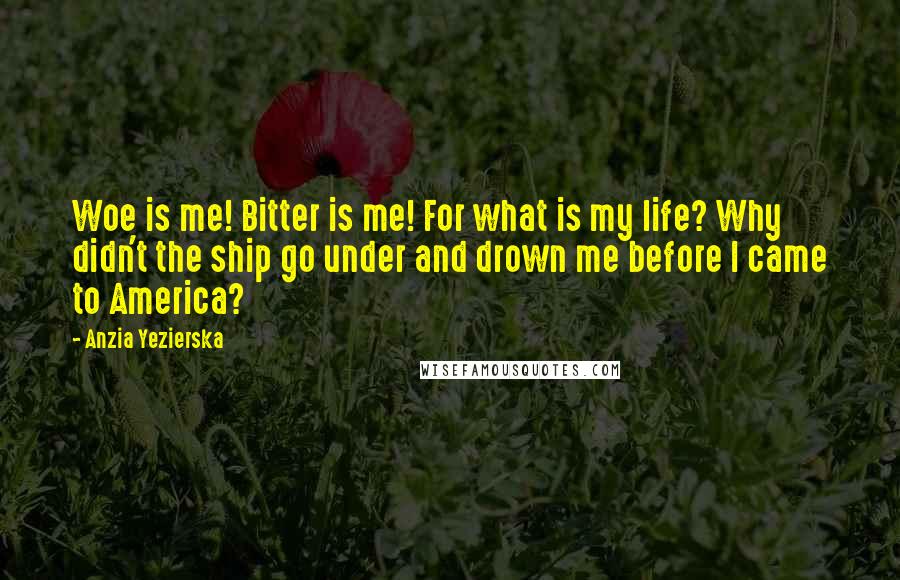 Woe is me! Bitter is me! For what is my life? Why didn't the ship go under and drown me before I came to America?

- Anzia Yezierska

WISEFAMOUSQUOTES.COM